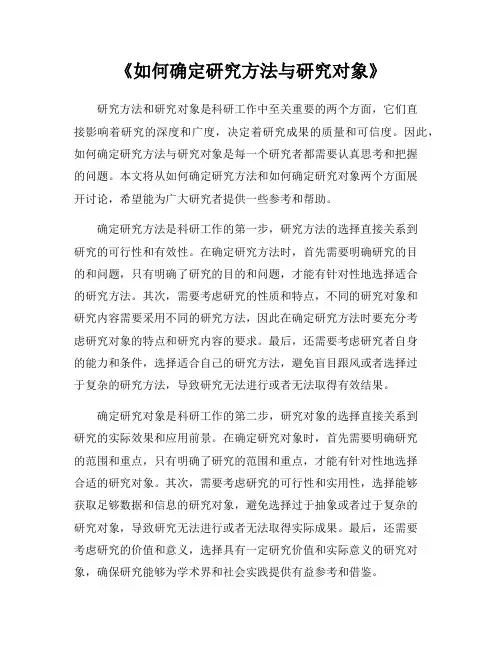 《如何确定研究方法与研究对象》

研究方法和研究对象是科研工作中至关重要的两个方面，它们直接影响着研究的深度和广度，决定着研究成果的质量和可信度。因此，如何确定研究方法与研究对象是每一个研究者都需要认真思考和把握的问题。本文将从如何确定研究方法和如何确定研究对象两个方面展开讨论，希望能为广大研究者提供一些参考和帮助。

确定研究方法是科研工作的第一步，研究方法的选择直接关系到研究的可行性和有效性。在确定研究方法时，首先需要明确研究的目的和问题，只有明确了研究的目的和问题，才能有针对性地选择适合的研究方法。其次，需要考虑研究的性质和特点，不同的研究对象和研究内容需要采用不同的研究方法，因此在确定研究方法时要充分考虑研究对象的特点和研究内容的要求。最后，还需要考虑研究者自身的能力和条件，选择适合自己的研究方法，避免盲目跟风或者选择过于复杂的研究方法，导致研究无法进行或者无法取得有效结果。

确定研究对象是科研工作的第二步，研究对象的选择直接关系到研究的实际效果和应用前景。在确定研究对象时，首先需要明确研究的范围和重点，只有明确了研究的范围和重点，才能有针对性地选择合适的研究对象。其次，需要考虑研究的可行性和实用性，选择能够获取足够数据和信息的研究对象，避免选择过于抽象或者过于复杂的研究对象，导致研究无法进行或者无法取得实际成果。最后，还需要考虑研究的价值和意义，选择具有一定研究价值和实际意义的研究对象，确保研究能够为学术界和社会实践提供有益参考和借鉴。